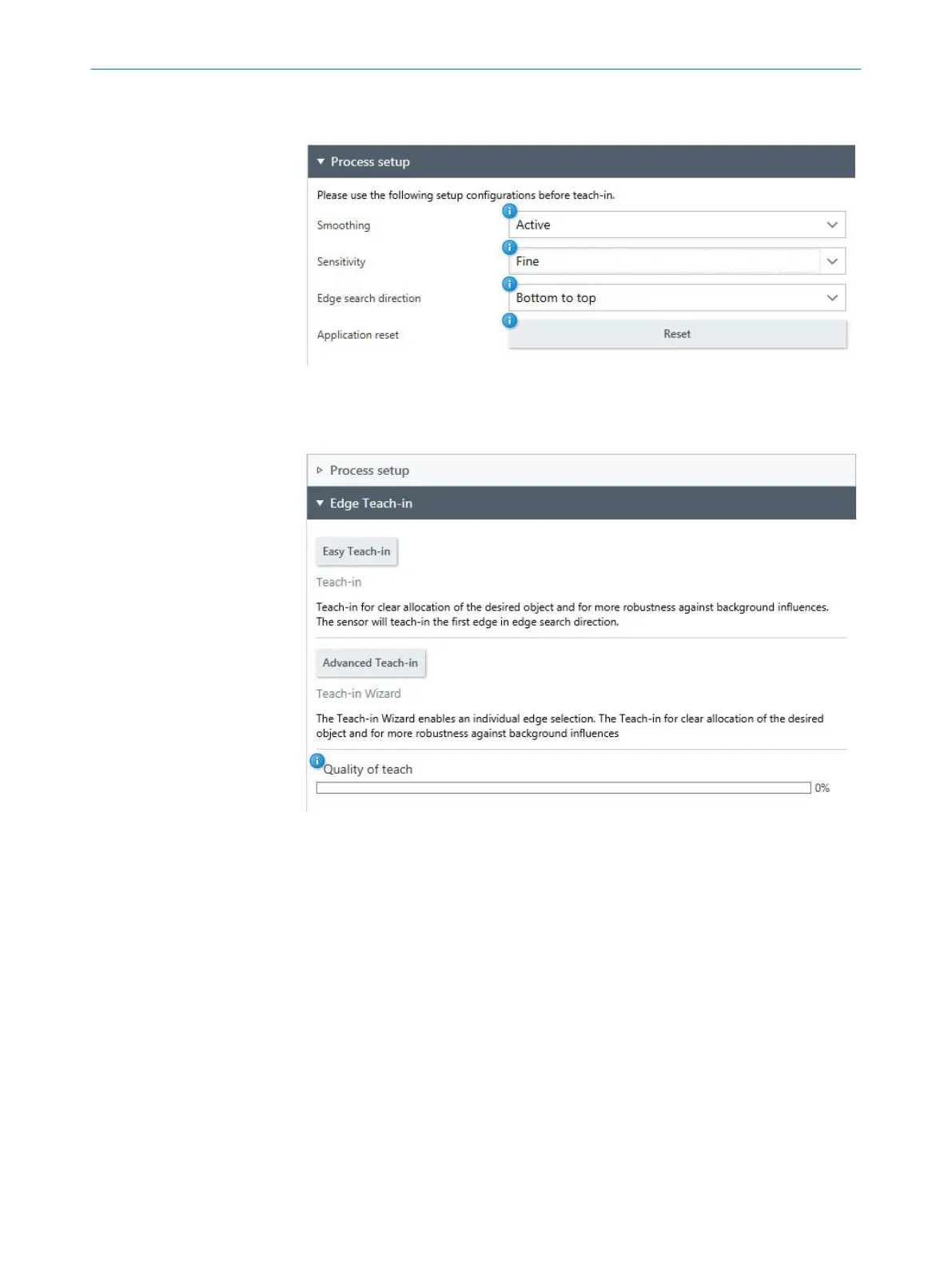 Process setup

Please use the following setup configurations before teach-in.

Smoothing
Active

Sensitivity
Fine

Edge search direction
Bottom to top

Application reset
Reset

Process setup

Edge Teach-in

Easy Teach-in

Teach-in

Teach-in for clear allocation of the desired object and for more robustness against background influences. The sensor will teach-in the first edge in edge search direction.

Advanced Teach-in

Teach-in Wizard

The Teach-in Wizard enables an individual edge selection. The Teach-in for clear allocation of the desired object and for more robustness against background influences

Quality of teach

0%